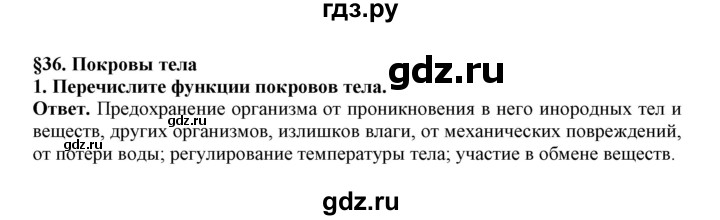 гдз.ру

§36. Покровы тела

gdz.ru

1. Перечислите функции покровов тела.

Ответ. Предохранение организма от проникновения в него инородных тел и веществ, других организмов, излишков влаги, от механических повреждений, от потери воды; регулирование температуры тела; участие в обмене веществ.

gdz.ru

gdz.ru

gdz.ru